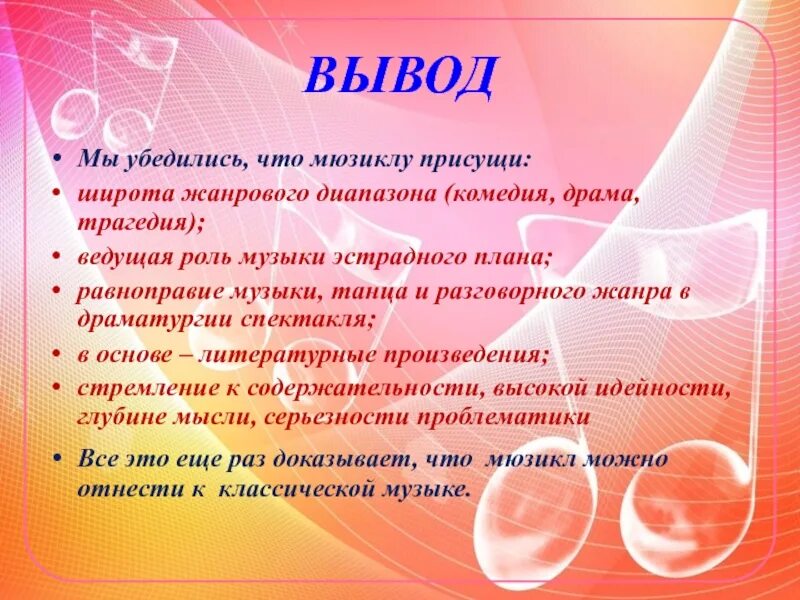 ВЫВОД

• Мы убедились, что мюзиклу присущи:
• широта жанрового диапазона (комедия, драма, трагедия);
• ведущая роль музыки эстрадного плана;
• равноправие музыки, танца и разговорного жанра в драматургии спектакля;
• в основе – литературные произведения;
• стремление к содержательности, высокой идейности, глубине мысли, серьезности проблематики

• Все это еще раз доказывает, что мюзикл можно отнести к классической музыке.